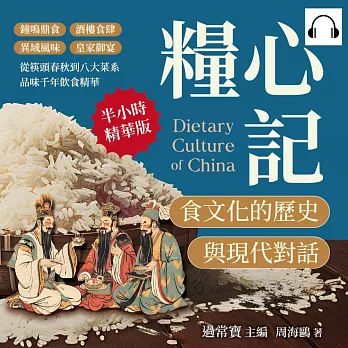 鐘鳴鼎食 酒樓食肆
異域風味 皇家御宴
從筷頭春秋到八大菜系
品味千年飲食精華

糧心記

半小時
精華版

Dietary
Culture
of China

食文化的歷史
與現代對話

過常寶 主編 周海鷗 著